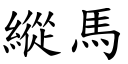 縱馬